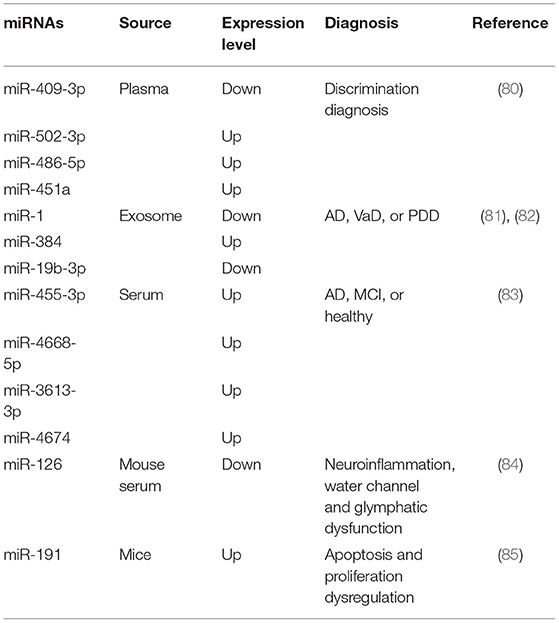 | miRNAs | Source | Expression level | Diagnosis | Reference |
|---|---|---|---|---|
| miR-409-3p | Plasma | Down | Discrimination diagnosis | (80) |
| miR-502-3p | | Up | | |
| miR-486-5p | | Up | | |
| miR-451a | | Up | | |
| miR-1 | Exosome | Down | AD, VaD, or PDD | (81), (82) |
| miR-384 | | Up | | |
| miR-19b-3p | | Down | | |
| miR-455-3p | Serum | Up | AD, MCI, or healthy | (83) |
| miR-4668-5p | | Up | | |
| miR-3613-3p | | Up | | |
| miR-4674 | | Up | | |
| miR-126 | Mouse serum | Down | Neuroinflammation, water channel and glymphatic dysfunction | (84) |
| miR-191 | Mice | Up | Apoptosis and proliferation dysregulation | (85) |